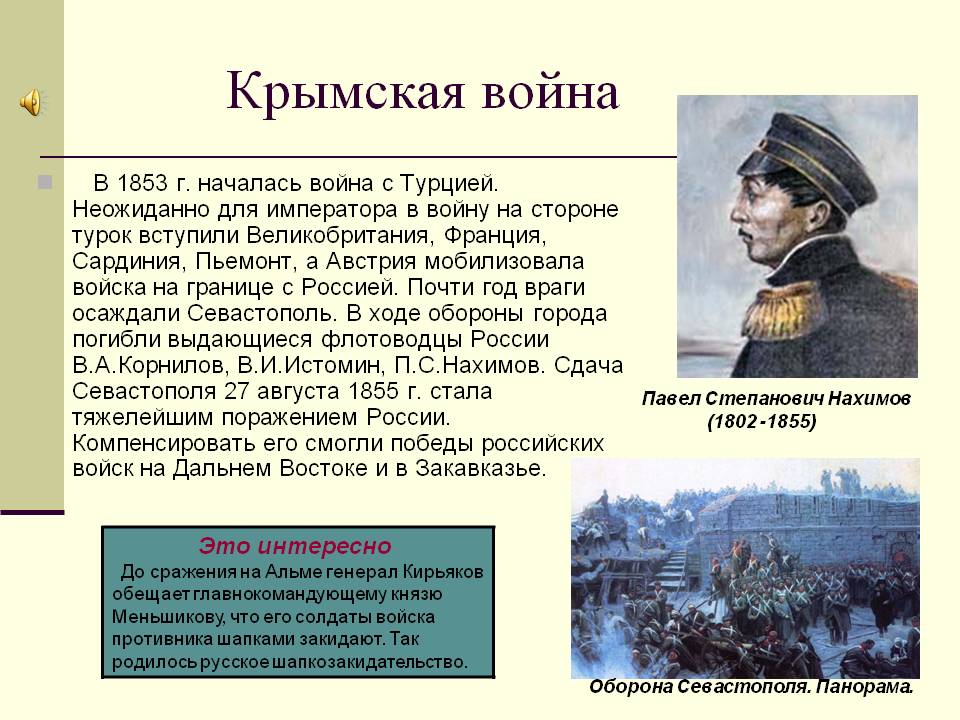 Крымская война

В 1853 г. началась война с Турцией. Неожиданно для императора в войну на стороне турок вступили Великобритания, Франция, Сардиния, Пьемонт, а Австрия мобилизовала войска на границе с Россией. Почти год враги осаждали Севастополь. В ходе обороны города погибли выдающиеся флотоводцы России В.А.Корнилов, В.И.Истомин, П.С.Нахимов. Сдача Севастополя 27 августа 1855 г. стала тяжелейшим поражением России. Компенсировать его смогли победы российских войск на Дальнем Востоке и в Закавказье.

Павел Степанович Нахимов (1802 -1855)

Это интересно

До сражения на Альме генерал Кирьяков обещает главнокомандующему князю Меньшикову, что его солдаты войска противника шапками закидают. Так родилось русское шапкозакидательство.

Оборона Севастополя. Панорама.